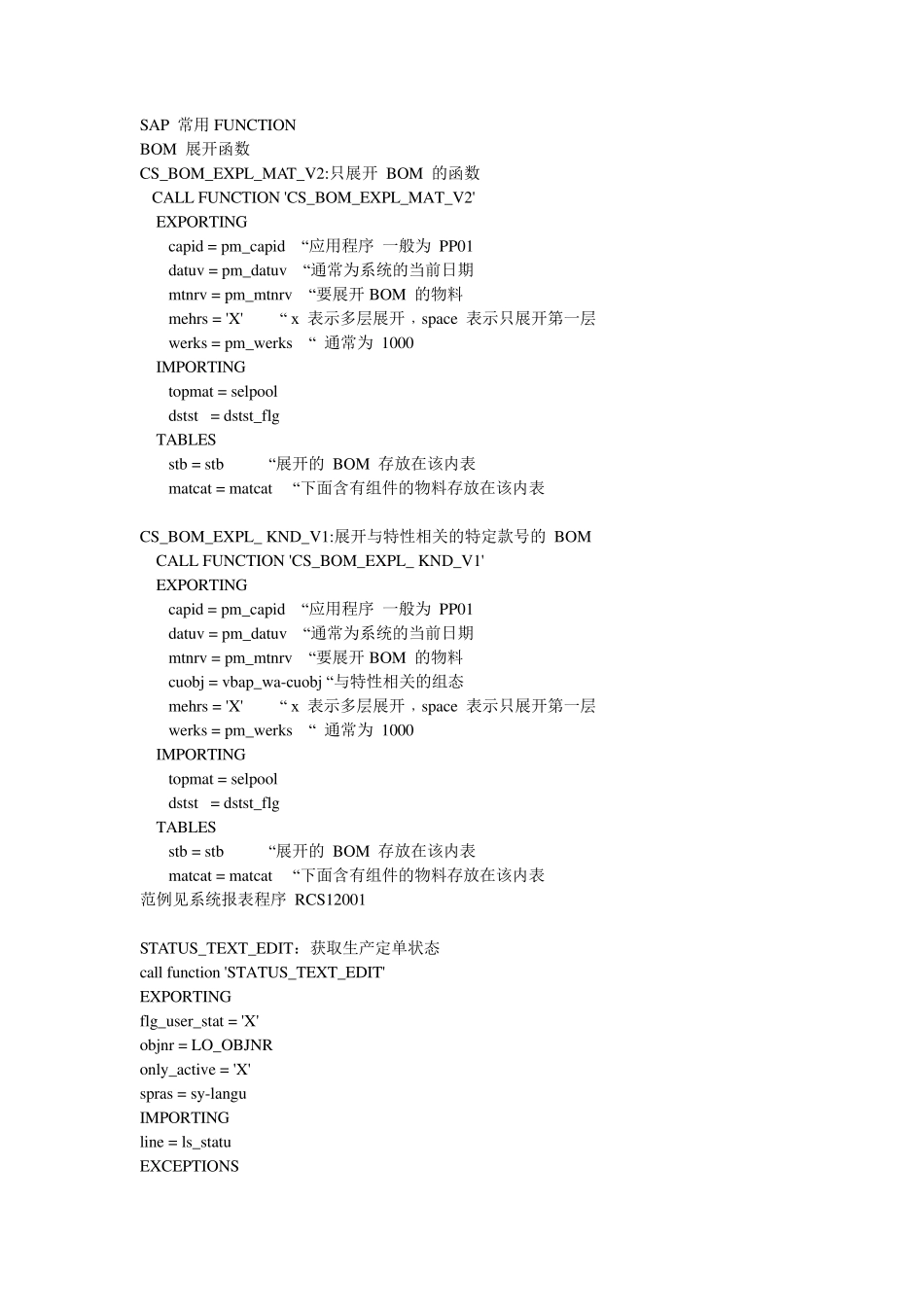 SAP 常用 FUNCTION
BOM 展开函数
CS_BOM_EXPL_MAT_V2:只展开 BOM 的函数
CALL FUNCTION 'CS_BOM_EXPL_MAT_V2'
EXPORTING
capid = pm_capid “应用程序 一般为 PP01
datuv = pm_datuv “通常为系统的当前日期
mtnrv = pm_mtnrv “要展开 BOM 的物料
mehrs = 'X' “ x 表示多层展开，space 表示只展开第一层
werks = pm_werks “ 通常为 1000
IMPORTING
topmat = selpool
dstst = dstst_flg
TABLES
stb = stb “展开的 BOM 存放在该内表
matcat = matcat “下面含有组件的物料存放在该内表

CS_BOM_EXPL_ KND_V1:展开与特性相关的特定款号的 BOM
CALL FUNCTION 'CS_BOM_EXPL_ KND_V1'
EXPORTING
capid = pm_capid “应用程序 一般为 PP01
datuv = pm_datuv “通常为系统的当前日期
mtnrv = pm_mtnrv “要展开 BOM 的物料
cuobj = vbap_wa-cuobj “与特性相关的组态
mehrs = 'X' “ x 表示多层展开，space 表示只展开第一层
werks = pm_werks “ 通常为 1000
IMPORTING
topmat = selpool
dstst = dstst_flg
TABLES
stb = stb “展开的 BOM 存放在该内表
matcat = matcat “下面含有组件的物料存放在该内表
范例见系统报表程序 RCS12001

STATUS_TEXT_EDIT：获取生产定单状态
call function 'STATUS_TEXT_EDIT'
EXPORTING
flg_user_stat = 'X'
objnr = LO_OBJNR
only_active = 'X'
spras = sy-langu
IMPORTING
line = ls_statu
EXCEPTIONS